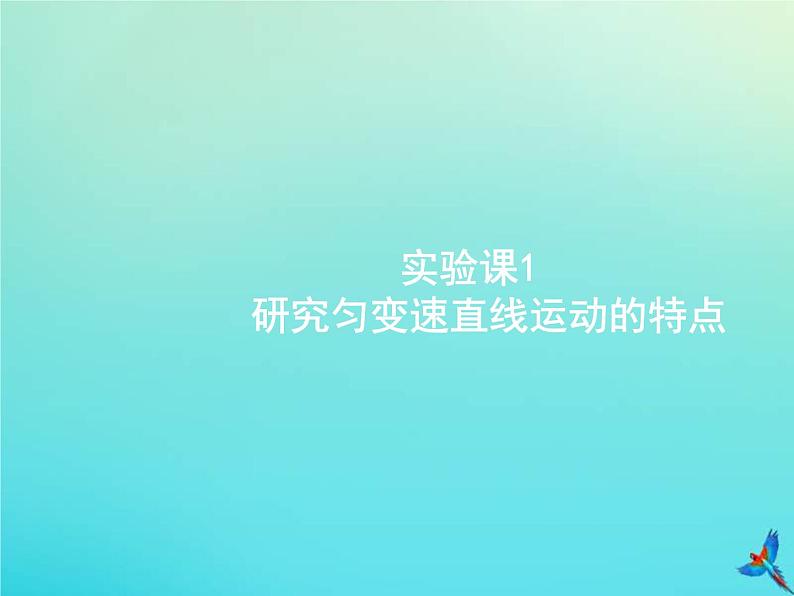 实验课1
研究匀变速直线运动的特点